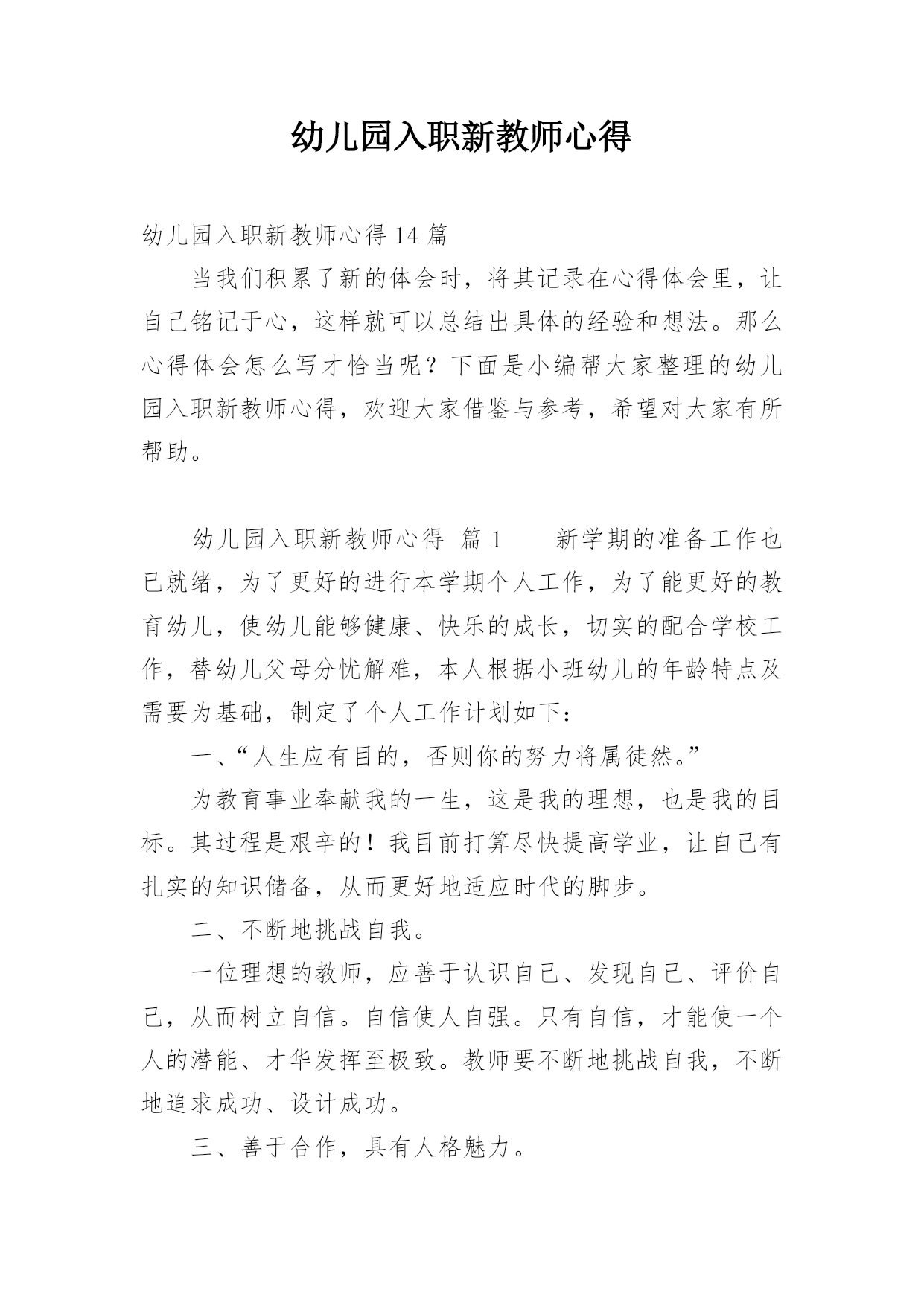 幼儿园入职新教师心得

幼儿园入职新教师心得 14 篇

当我们积累了新的体会时，将其记录在心得体会里，让自己铭记于心，这样就可以总结出具体的经验和想法。那么心得体会怎么写才恰当呢？下面是小编帮大家整理的幼儿园入职新教师心得，欢迎大家借鉴与参考，希望对大家有所帮助。

幼儿园入职新教师心得 篇 1 新学期的准备工作也已就绪，为了更好的进行本学期个人工作，为了能更好的教育幼儿，使幼儿能够健康、快乐的成长，切实的配合学校工作，替幼儿父母分忧解难，本人根据小班幼儿的年龄特点及需要为基础，制定了个人工作计划如下：

一、“人生应有目的，否则你的努力将属徒然。”

为教育事业奉献我的一生，这是我的理想，也是我的目标。其过程是艰辛的！我目前打算尽快提高学业，让自己有扎实的知识储备，从而更好地适应时代的脚步。

二、不断地挑战自我。

一位理想的教师，应善于认识自己、发现自己、评价自己，从而树立自信。自信使人自强。只有自信，才能使一个人的潜能、才华发挥至极致。教师要不断地挑战自我，不断地追求成功、设计成功。

三、善于合作，具有人格魅力。